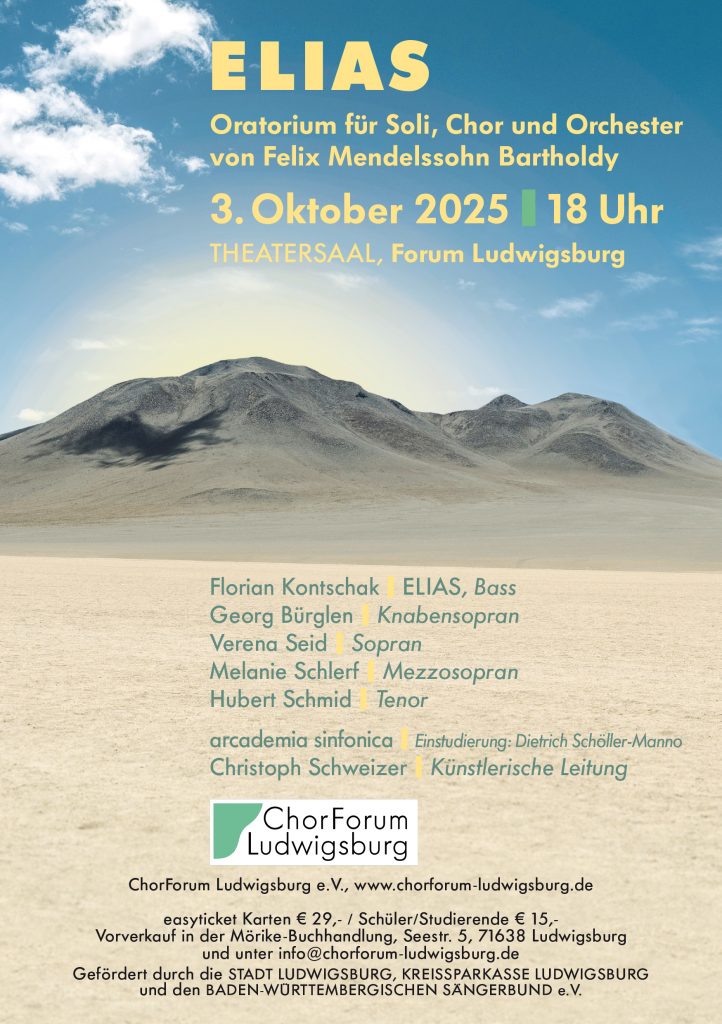 ELIAS

Oratorium für Soli, Chor und Orchester von Felix Mendelssohn Bartholdy

3. Oktober 2025 | 18 Uhr

THEATERSAAL, Forum Ludwigsburg

Florian Kontschak | ELIAS, Bass
Georg Bürglen | Knabensopran
Verena Seid | Sopran
Melanie Schlerf | Mezzosopran
Hubert Schmid | Tenor

arcademia sinfonica | Einstudierung: Dietrich Schöller-Manno
Christoph Schweizer | Künstlerische Leitung

ChorForum Ludwigsburg

ChorForum Ludwigsburg e.V., www.chorforum-ludwigsburg.de

easyticket Karten € 29,- / Schüler/Studierende € 15,-
Vorverkauf in der Mörike-Buchhandlung, Seestr. 5, 71638 Ludwigsburg
und unter info@chorforum-ludwigsburg.de
Gefördert durch die STADT LUDWIGSBURG, KREISSPARKASSE LUDWIGSBURG
und den BADEN-WÜRTTEMBERGISCHEN SÄNGERBUND e.V.